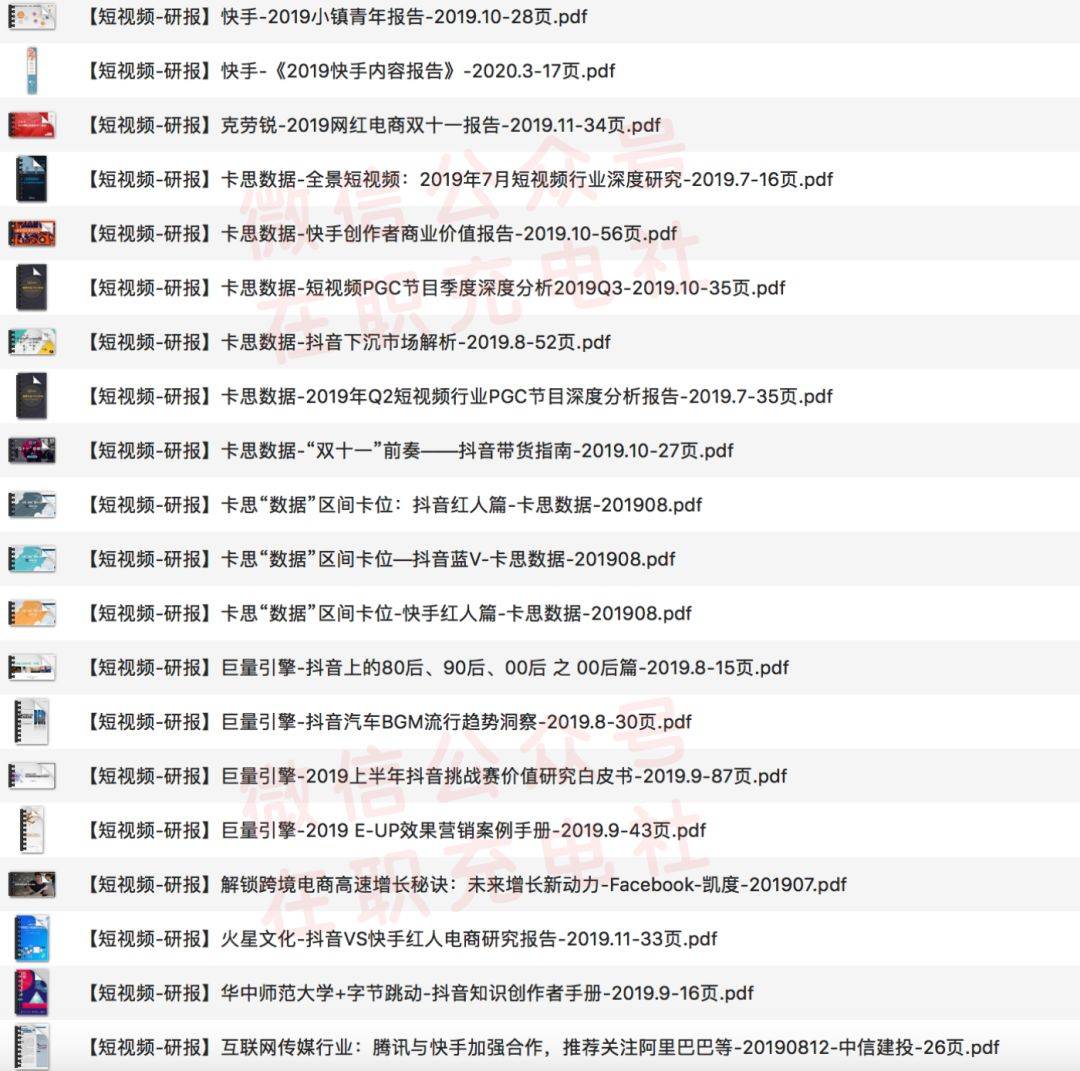 【短视频-研报】快手-2019小镇青年报告-2019.10-28页.pdf

【短视频-研报】快手-《2019快手内容报告》-2020.3-17页.pdf

【短视频-研报】克劳锐-2019网红电商双十一报告-2019.11-34页.pdf

【短视频-研报】卡思数据-全景短视频：2019年7月短视频行业深度研究-2019.7-16页.pdf

【短视频-研报】卡思数据-快手创作者商业价值报告-2019.10-56页.pdf

【短视频-研报】卡思数据-短视频PGC节目季度深度分析2019Q3-2019.10-35页.pdf

【短视频-研报】卡思数据-抖音下沉市场解析-2019.8-52页.pdf

【短视频-研报】卡思数据-2019年Q2短视频行业PGC节目深度分析报告-2019.7-35页.pdf

【短视频-研报】卡思数据-“双十一”前奏——抖音带货指南-2019.10-27页.pdf

【短视频-研报】卡思“数据”区间卡位：抖音红人篇-卡思数据-201908.pdf

【短视频-研报】卡思“数据”区间卡位—抖音蓝V-卡思数据-201908.pdf

【短视频-研报】卡思“数据”区间卡位-快手红人篇-卡思数据-201908.pdf

【短视频-研报】巨量引擎-抖音上的80后、90后、00后 之 00后篇-2019.8-15页.pdf

【短视频-研报】巨量引擎-抖音汽车BGM流行趋势洞察-2019.8-30页.pdf

【短视频-研报】巨量引擎-2019上半年抖音挑战赛价值研究白皮书-2019.9-87页.pdf

【短视频-研报】巨量引擎-2019 E-UP效果营销案例手册-2019.9-43页.pdf

【短视频-研报】解锁跨境电商高速增长秘诀：未来增长新动力-Facebook-凯度-201907.pdf

【短视频-研报】火星文化-抖音VS快手红人电商研究报告-2019.11-33页.pdf

【短视频-研报】华中师范大学+字节跳动-抖音知识创作者手册-2019.9-16页.pdf

【短视频-研报】互联网传媒行业：腾讯与快手加强合作，推荐关注阿里巴巴等-20190812-中信建投-26页.pdf

微信公众号
在职充电社
微信公众号
在职充电社